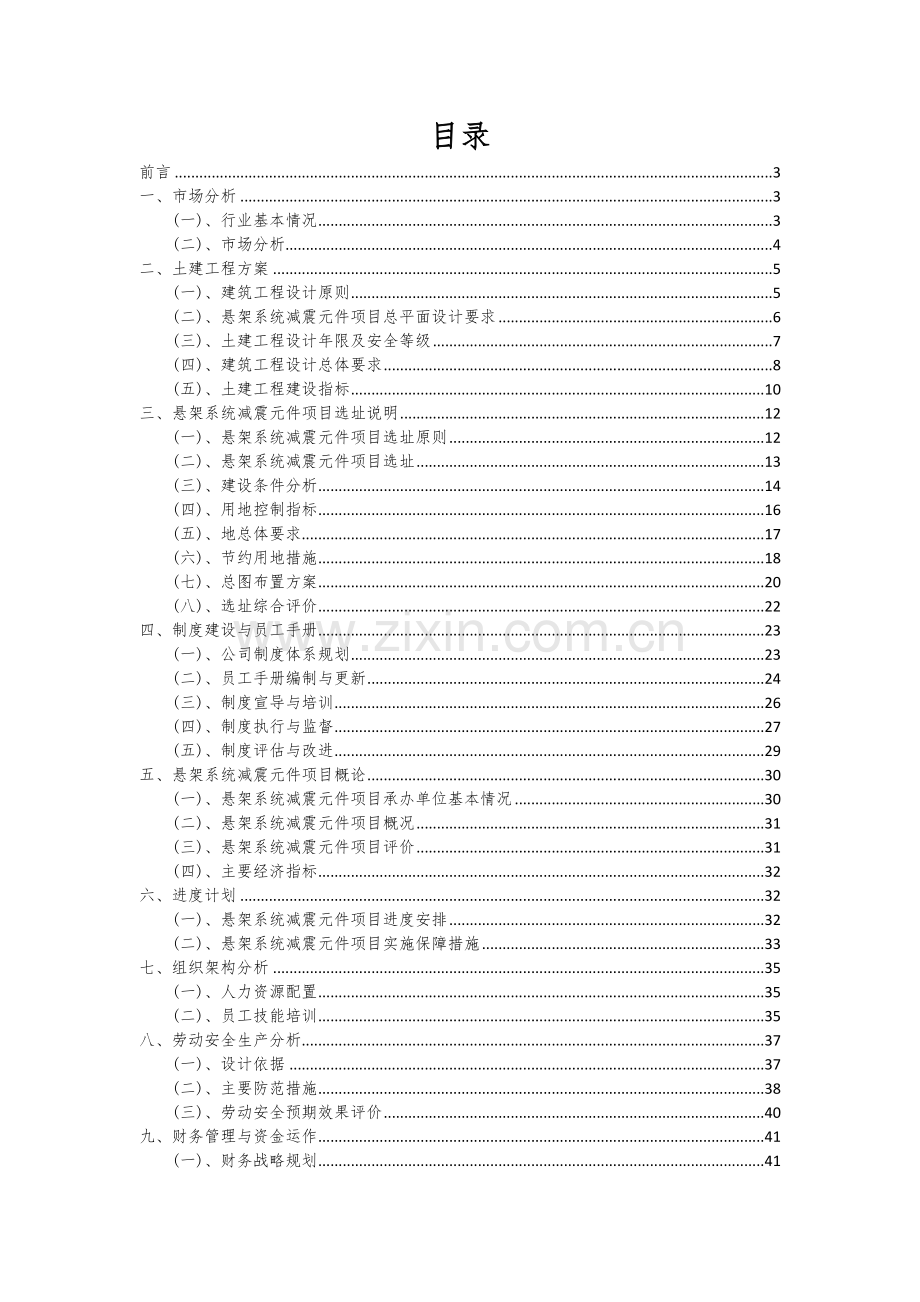 目录

前言 3
一、市场分析 3
(一)、行业基本情况 3
(二)、市场分析 4
二、土建工程方案 5
(一)、建筑工程设计原则 5
(二)、悬架系统减震元件项目总平面设计要求 6
(三)、土建工程设计年限及安全等级 7
(四)、建筑工程设计总体要求 8
(五)、土建工程建设指标 10
三、悬架系统减震元件项目选址说明 12
(一)、悬架系统减震元件项目选址原则 12
(二)、悬架系统减震元件项目选址 13
(三)、建设条件分析 14
(四)、用地控制指标 16
(五)、地总体要求 17
(六)、节约用地措施 18
(七)、总图布置方案 20
(八)、选址综合评价 22
四、制度建设与员工手册 23
(一)、公司制度体系规划 23
(二)、员工手册编制与更新 24
(三)、制度宣导与培训 26
(四)、制度执行与监督 27
(五)、制度评估与改进 29
五、悬架系统减震元件项目概论 30
(一)、悬架系统减震元件项目承办单位基本情况 30
(二)、悬架系统减震元件项目概况 31
(三)、悬架系统减震元件项目评价 31
(四)、主要经济指标 32
六、进度计划 32
(一)、悬架系统减震元件项目进度安排 32
(二)、悬架系统减震元件项目实施保障措施 33
七、组织架构分析 35
(一)、人力资源配置 35
(二)、员工技能培训 35
八、劳动安全生产分析 37
(一)、设计依据 37
(二)、主要防范措施 38
(三)、劳动安全预期效果评价 40
九、财务管理与资金运作 41
(一)、财务战略规划 41

www.zixin.com.cn